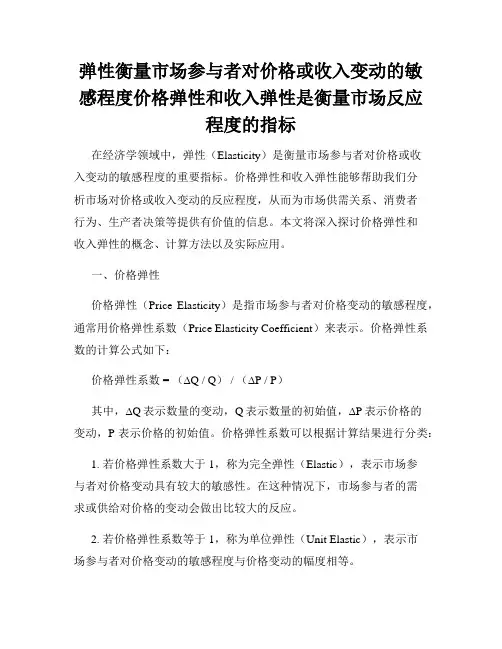 弹性衡量市场参与者对价格或收入变动的敏感程度价格弹性和收入弹性是衡量市场反应程度的指标

在经济学领域中，弹性（Elasticity）是衡量市场参与者对价格或收入变动的敏感程度的重要指标。价格弹性和收入弹性能够帮助我们分析市场对价格或收入变动的反应程度，从而为市场供需关系、消费者行为、生产者决策等提供有价值的信息。本文将深入探讨价格弹性和收入弹性的概念、计算方法以及实际应用。

一、价格弹性

价格弹性（Price Elasticity）是指市场参与者对价格变动的敏感程度，通常用价格弹性系数（Price Elasticity Coefficient）来表示。价格弹性系数的计算公式如下：

价格弹性系数 = （ΔQ / Q） / （ΔP / P）

其中，ΔQ 表示数量的变动，Q 表示数量的初始值，ΔP 表示价格的变动，P 表示价格的初始值。价格弹性系数可以根据计算结果进行分类：

1. 若价格弹性系数大于 1，称为完全弹性（Elastic），表示市场参与者对价格变动具有较大的敏感性。在这种情况下，市场参与者的需求或供给对价格的变动会做出比较大的反应。

2. 若价格弹性系数等于 1，称为单位弹性（Unit Elastic），表示市场参与者对价格变动的敏感程度与价格变动的幅度相等。